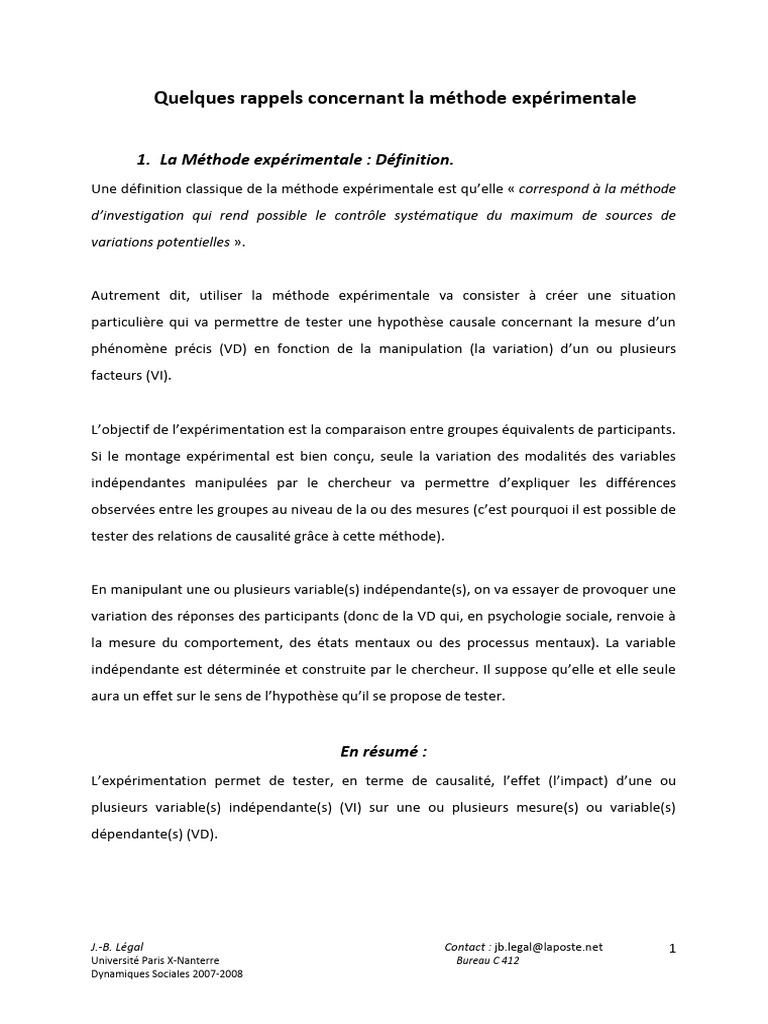 Quelques rappels concernant la méthode expérimentale

1. La Méthode expérimentale : Définition.

Une définition classique de la méthode expérimentale est qu'elle « correspond à la méthode d'investigation qui rend possible le contrôle systématique du maximum de sources de variations potentielles ».

Autrement dit, utiliser la méthode expérimentale va consister à créer une situation particulière qui va permettre de tester une hypothèse causale concernant la mesure d'un phénomène précis (VD) en fonction de la manipulation (la variation) d'un ou plusieurs facteurs (VI).

L'objectif de l'expérimentation est la comparaison entre groupes équivalents de participants. Si le montage expérimental est bien conçu, seule la variation des modalités des variables indépendantes manipulées par le chercheur va permettre d'expliquer les différences observées entre les groupes au niveau de la ou des mesures (c'est pourquoi il est possible de tester des relations de causalité grâce à cette méthode).

En manipulant une ou plusieurs variable(s) indépendante(s), on va essayer de provoquer une variation des réponses des participants (donc de la VD qui, en psychologie sociale, renvoie à la mesure du comportement, des états mentaux ou des processus mentaux). La variable indépendante est déterminée et construite par le chercheur. Il suppose qu'elle et elle seule aura un effet sur le sens de l'hypothèse qu'il se propose de tester.

En résumé :

L'expérimentation permet de tester, en terme de causalité, l'effet (l'impact) d'une ou plusieurs variable(s) indépendante(s) (VI) sur une ou plusieurs mesure(s) ou variable(s) dépendante(s) (VD).

J.-B. Légal
Université Paris X-Nanterre
Dynamiques Sociales 2007-2008

Contact : jb.legal@laposte.net
Bureau C 412

1